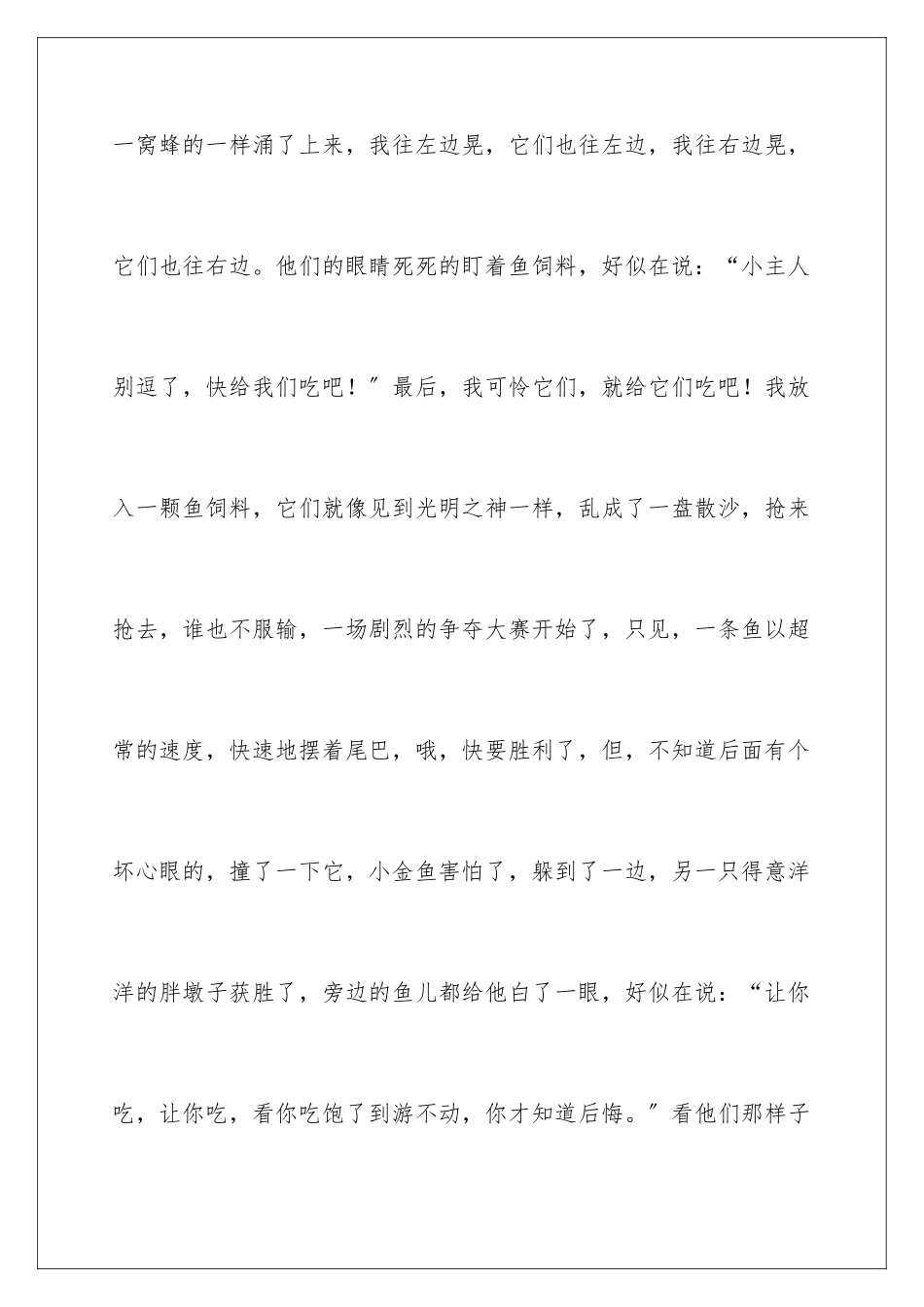 一窝蜂的一样涌了上来，我往左边晃，它们也往左边，我往右边晃，它们也往右边。他们的眼睛死死的盯着鱼饲料，好似在说：“小主人别逗了，快给我们吃吧！”最后，我可怜它们，就给它们吃吧！我放入一颗鱼饲料，它们就像见到光明之神一样，乱成了一盘散沙，抢来抢去，谁也不服输，一场剧烈的争夺大赛开始了，只见，一条鱼以超常的速度，快速地摆着尾巴，哦，快要胜利了，但，不知道后面有个坏心眼的，撞了一下它，小金鱼害怕了，躲到了一边，另一只得意洋洋的胖墩子获胜了，旁边的鱼儿都给他白了一眼，好似在说：“让你吃，让你吃，看你吃饱了到游不动，你才知道后悔。”看他们那样子